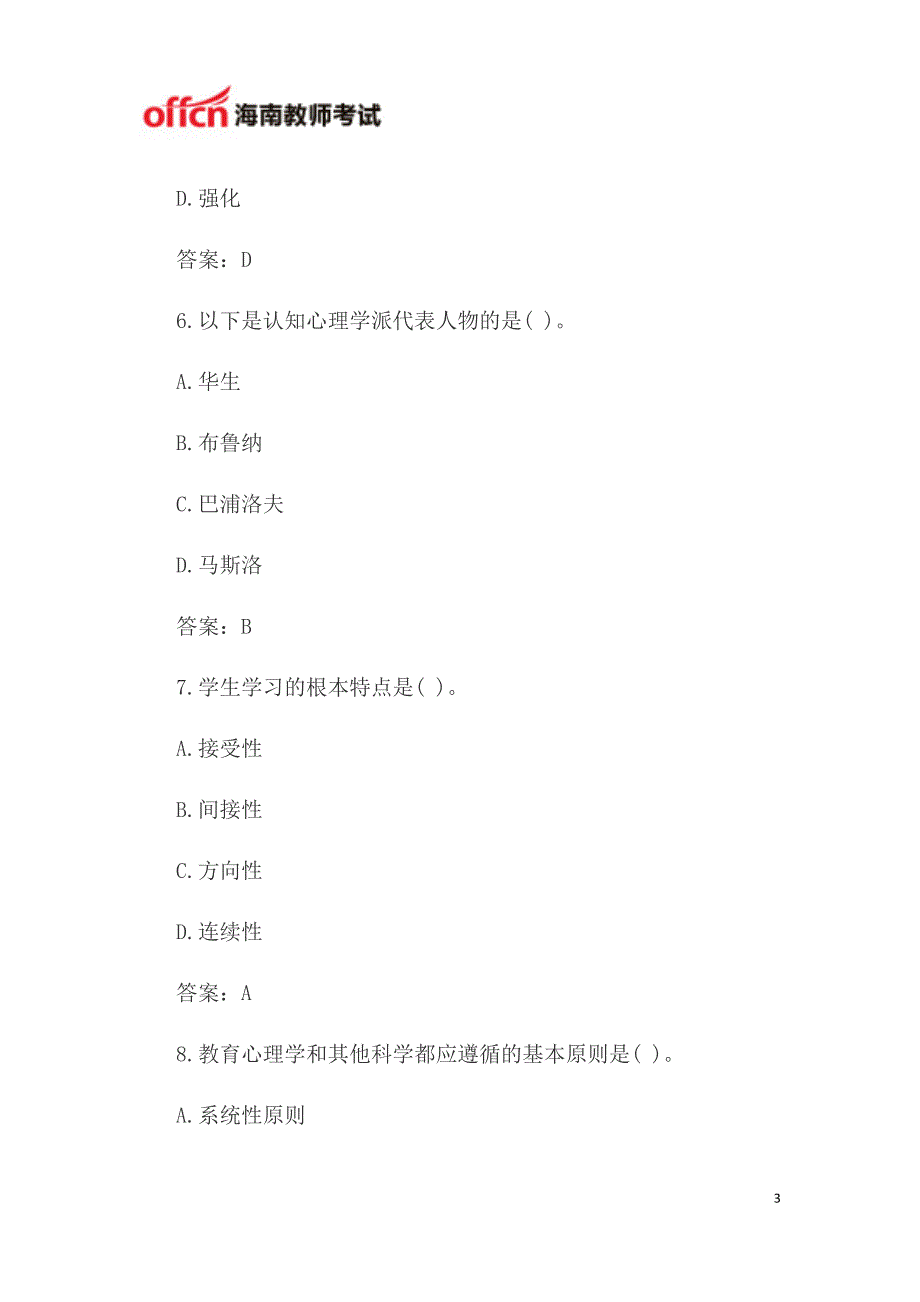 offcn 海南教师考试

D.强化

答案：D

6.以下是认知心理学派代表人物的是( )。

A.华生

B.布鲁纳

C.巴浦洛夫

D.马斯洛

答案：B

7.学生学习的根本特点是( )。

A.接受性

B.间接性

C.方向性

D.连续性

答案：A

8.教育心理学和其他科学都应遵循的基本原则是( )。

A.系统性原则

3